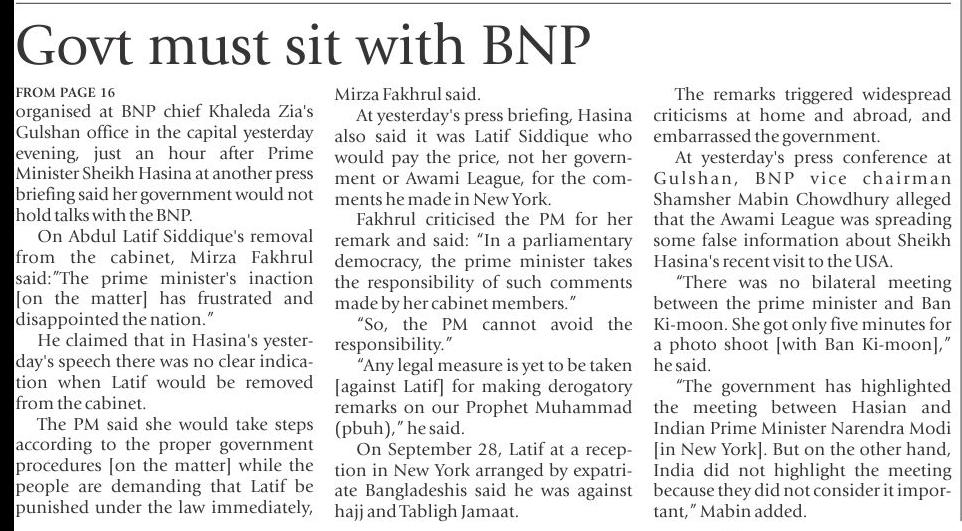 Govt must sit with BNP

FROM PAGE 16
organised at BNP chief Khaleda Zia's Gulshan office in the capital yesterday evening, just an hour after Prime Minister Sheikh Hasina at another press briefing said her government would not hold talks with the BNP.

On Abdul Latif Siddique's removal from the cabinet, Mirza Fakhrul said:"The prime minister's inaction [on the matter] has frustrated and disappointed the nation."

He claimed that in Hasina's yesterday's speech there was no clear indication when Latif would be removed from the cabinet.

The PM said she would take steps according to the proper government procedures [on the matter] while the people are demanding that Latif be punished under the law immediately, Mirza Fakhrul said.

At yesterday's press briefing, Hasina also said it was Latif Siddique who would pay the price, not her government or Awami League, for the comments he made in New York.

Fakhrul criticised the PM for her remark and said: "In a parliamentary democracy, the prime minister takes the responsibility of such comments made by her cabinet members."

"So, the PM cannot avoid the responsibility."

"Any legal measure is yet to be taken [against Latif] for making derogatory remarks on our Prophet Muhammad (pbuh)," he said.

On September 28, Latif at a reception in New York arranged by expatriate Bangladeshis said he was against hajj and Tabligh Jamaat.

The remarks triggered widespread criticisms at home and abroad, and embarrassed the government.

At yesterday's press conference at Gulshan, BNP vice chairman Shamsher Mabin Chowdhury alleged that the Awami League was spreading some false information about Sheikh Hasina's recent visit to the USA.

"There was no bilateral meeting between the prime minister and Ban Ki-moon. She got only five minutes for a photo shoot [with Ban Ki-moon]," he said.

"The government has highlighted the meeting between Hasian and Indian Prime Minister Narendra Modi [in New York]. But on the other hand, India did not highlight the meeting because they did not consider it important," Mabin added.